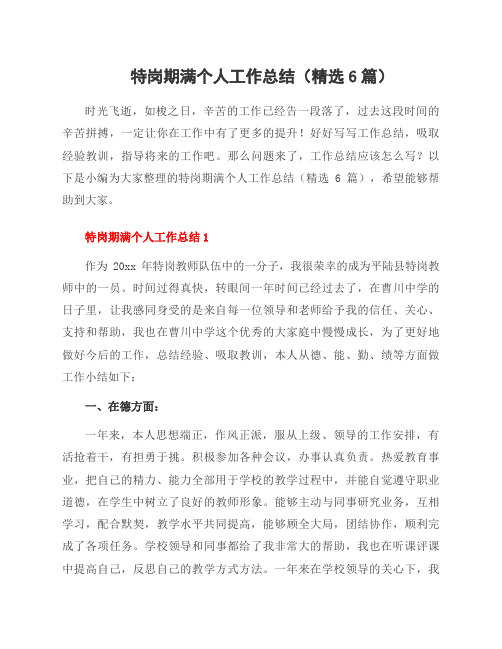 特岗期满个人工作总结（精选 6 篇）

时光飞逝，如梭之日，辛苦的工作已经告一段落了，过去这段时间的辛苦拼搏，一定让你在工作中有了更多的提升！好好写写工作总结，吸取经验教训，指导将来的工作吧。那么问题来了，工作总结应该怎么写？以下是小编为大家整理的特岗期满个人工作总结（精选 6 篇），希望能够帮助到大家。

特岗期满个人工作总结 1

作为 20xx 年特岗教师队伍中的一分子，我很荣幸的成为平陆县特岗教师中的一员。时间过得真快，转眼间一年时间已经过去了，在曹川中学的日子里，让我感同身受的是来自每一位领导和老师给予我的信任、关心、支持和帮助，我也在曹川中学这个优秀的大家庭中慢慢成长，为了更好地做好今后的工作，总结经验、吸取教训，本人从德、能、勤、绩等方面做工作小结如下：

一、在德方面：

一年来，本人思想端正，作风正派，服从上级、领导的工作安排，有活抢着干，有担勇于挑。积极参加各种会议，办事认真负责。热爱教育事业，把自己的精力、能力全部用于学校的教学过程中，并能自觉遵守职业道德，在学生中树立了良好的教师形象。能够主动与同事研究业务，互相学习，配合默契，教学水平共同提高，能够顾全大局，团结协作，顺利完成了各项任务。学校领导和同事都给了我非常大的帮助，我也在听课评课中提高自己，反思自己的教学方式方法。一年来在学校领导的关心下，我